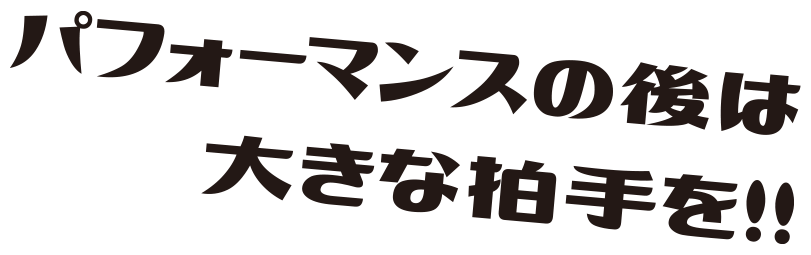 パフォーマンスの後は
大きな拍手を!!